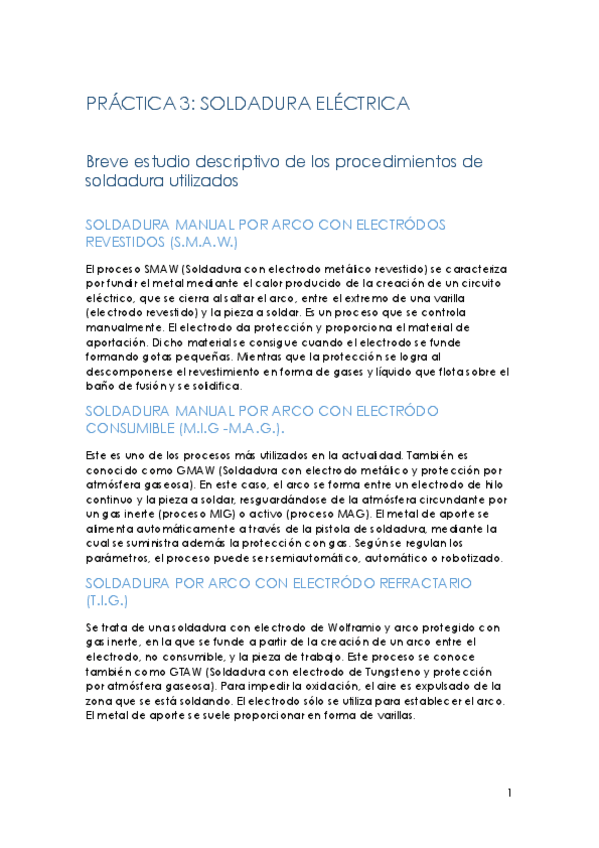 PRÁCTICA 3: SOLDADURA ELÉCTRICA

Breve estudio descriptivo de los procedimientos de soldadura utilizados

SOLDADURA MANUAL POR ARCO CON ELECTRÓDOS REVESTIDOS (S.M.A.W.)

El proceso SMAW (Soldadura con electrodo metálico revestido) se caracteriza por fundir el metal mediante el calor producido de la creación de un circuito eléctrico, que se cierra al saltar el arco, entre el extremo de una varilla (electrodo revestido) y la pieza a soldar. Es un proceso que se controla manualmente. El electrodo da protección y proporciona el material de aportación. Dicho material se consigue cuando el electrodo se funde formando gotas pequeñas. Mientras que la protección se logra al descomponerse el revestimiento en forma de gases y líquido que flota sobre el baño de fusión y se solidifica.

SOLDADURA MANUAL POR ARCO CON ELECTRÓDO CONSUMIBLE (M.I.G -M.A.G.).

Este es uno de los procesos más utilizados en la actualidad. También es conocido como GMAW (Soldadura con electrodo metálico y protección por atmósfera gaseosa). En este caso, el arco se forma entre un electrodo de hilo continuo y la pieza a soldar, resguardándose de la atmósfera circundante por un gas inerte (proceso MIG) o activo (proceso MAG). El metal de aporte se alimenta automáticamente a través de la pistola de soldadura, mediante la cual se suministra además la protección con gas. Según se regulan los parámetros, el proceso puede ser semiautomático, automático o robotizado.

SOLDADURA POR ARCO CON ELECTRÓDO REFRACTARIO (T.I.G.)

Se trata de una soldadura con electrodo de Wolframio y arco protegido con gas inerte, en la que se funde a partir de la creación de un arco entre el electrodo, no consumible, y la pieza de trabajo. Este proceso se conoce también como GTAW (Soldadura con electrodo de Tungsteno y protección por atmósfera gaseosa). Para impedir la oxidación, el aire es expulsado de la zona que se está soldando. El electrodo sólo se utiliza para establecer el arco. El metal de aporte se suele proporcionar en forma de varillas.

1